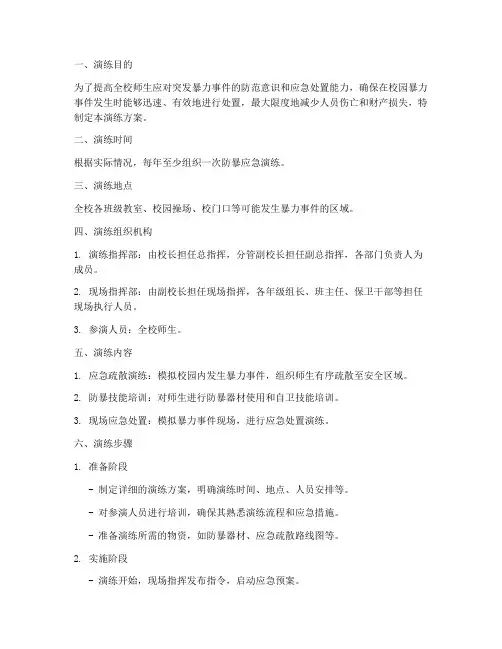 一、演练目的

为了提高全校师生应对突发暴力事件的防范意识和应急处置能力，确保在校园暴力事件发生时能够迅速、有效地进行处置，最大限度地减少人员伤亡和财产损失，特制定本演练方案。

二、演练时间

根据实际情况，每年至少组织一次防暴应急演练。

三、演练地点

全校各班级教室、校园操场、校门口等可能发生暴力事件的区域。

四、演练组织机构

1. 演练指挥部：由校长担任总指挥，分管副校长担任副总指挥，各部门负责人为成员。

2. 现场指挥部：由副校长担任现场指挥，各年级组长、班主任、保卫干部等担任现场执行人员。

3. 参演人员：全校师生。

五、演练内容

1. 应急疏散演练：模拟校园内发生暴力事件，组织师生有序疏散至安全区域。

2. 防暴技能培训：对师生进行防暴器材使用和自卫技能培训。

3. 现场应急处置：模拟暴力事件现场，进行应急处置演练。

六、演练步骤

1. 准备阶段

- 制定详细的演练方案，明确演练时间、地点、人员安排等。

- 对参演人员进行培训，确保其熟悉演练流程和应急措施。

- 准备演练所需的物资，如防暴器材、应急疏散路线图等。

2. 实施阶段

- 演练开始，现场指挥发布指令，启动应急预案。